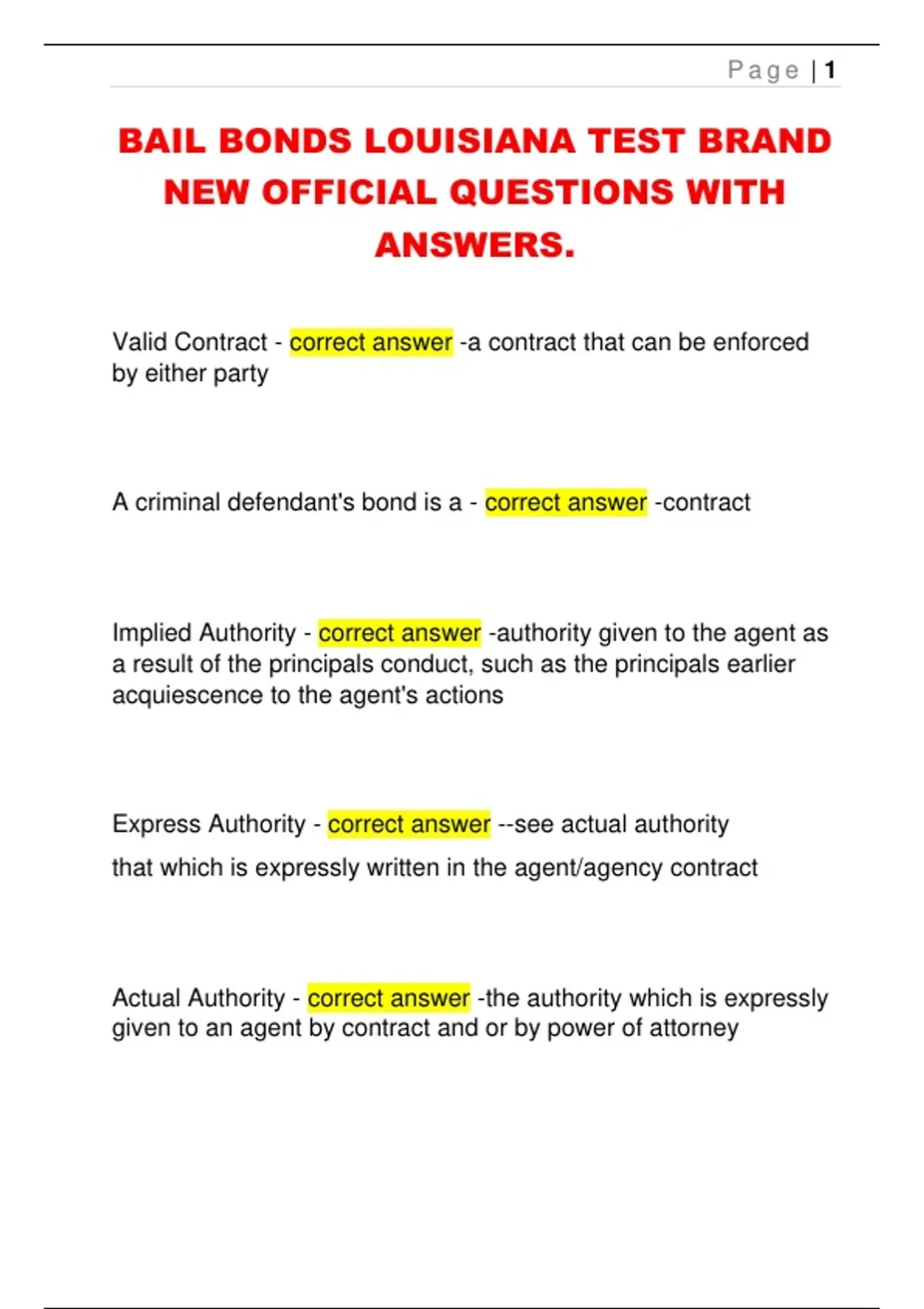 Page | 1

BAIL BONDS LOUISIANA TEST BRAND NEW OFFICIAL QUESTIONS WITH ANSWERS.

Valid Contract - correct answer -a contract that can be enforced by either party

A criminal defendant's bond is a - correct answer -contract

Implied Authority - correct answer -authority given to the agent as a result of the principals conduct, such as the principals earlier acquiescence to the agent's actions

Express Authority - correct answer --see actual authority

that which is expressly written in the agent/agency contract

Actual Authority - correct answer -the authority which is expressly given to an agent by contract and or by power of attorney